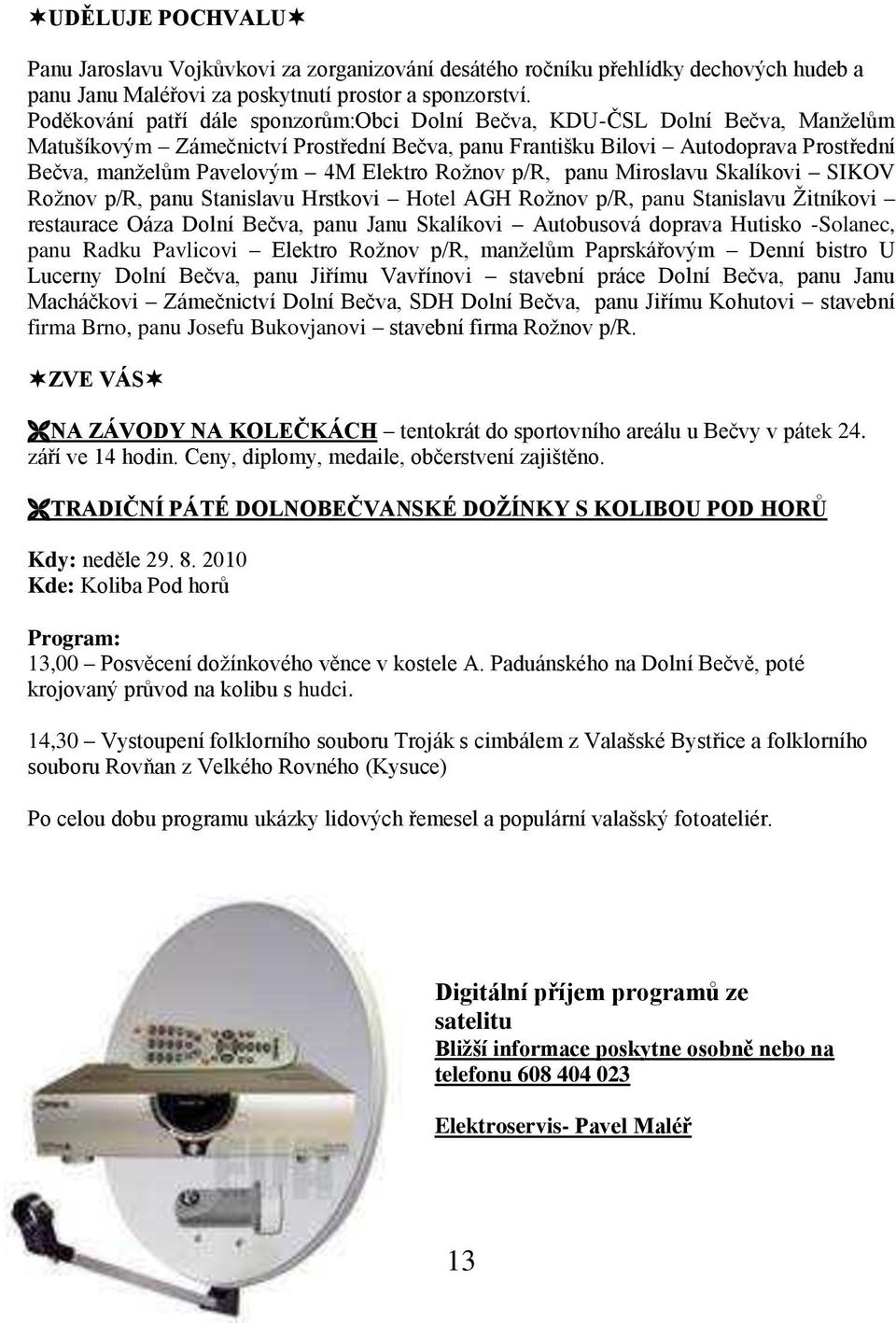 UDĚLUJE POCHVALU

Panu Jaroslavu Vojkůvkovi za zorganizování desátého ročníku přehlídky dechových hudeb a panu Janu Maléřovi za poskytnutí prostor a sponzorství.
Poděkování patří dále sponzorům:Obci Dolní Bečva, KDU-ČSL Dolní Bečva, Manželům Matušíkovým – Zámečnictví Prostřední Bečva, panu Františku Bilovi – Autodoprava Prostřední Bečva, manželům Pavelovým – 4M Elektro Rožnov p/R, panu Miroslavu Skalíkovi – SIKOV Rožnov p/R, panu Stanislavu Hrstkovi – Hotel AGH Rožnov p/R, panu Stanislavu Žitníkovi – restaurace Oáza Dolní Bečva, panu Janu Skalíkovi – Autobusová doprava Hutisko -Solanec, panu Radku Pavlicovi – Elektro Rožnov p/R, manželům Paprskářovým – Denní bistro U Lucerny Dolní Bečva, panu Jiřímu Vavřínovi – stavební práce Dolní Bečva, panu Janu Macháčkovi – Zámečnictví Dolní Bečva, SDH Dolní Bečva, panu Jiřímu Kohutovi – stavební firma Brno, panu Josefu Bukovjanovi – stavební firma Rožnov p/R.

ZVE VÁS

NA ZÁVODY NA KOLEČKÁCH – tentokrát do sportovního areálu u Bečvy v pátek 24. září ve 14 hodin. Ceny, diplomy, medaile, občerstvení zajištěno.

TRADIČNÍ PÁTÉ DOLNOBEČVANSKÉ DOŽÍNKY S KOLIBOU POD HORŮ

Kdy: neděle 29. 8. 2010
Kde: Koliba Pod horů

Program:
13,00 – Posvěcení dožínkového věnce v kostele A. Paduánského na Dolní Bečvě, poté krojovaný průvod na kolibu s hudci.

14,30 – Vystoupení folklorního souboru Troják s cimbálem z Valašské Bystřice a folklorního souboru Rovňan z Velkého Rovného (Kysuce)

Po celou dobu programu ukázky lidových řemesel a populární valašský fotoateliér.

Digitální příjem programů ze satelitu
Bližší informace poskytne osobně nebo na telefonu 608 404 023

Elektroservis- Pavel Maléř

13